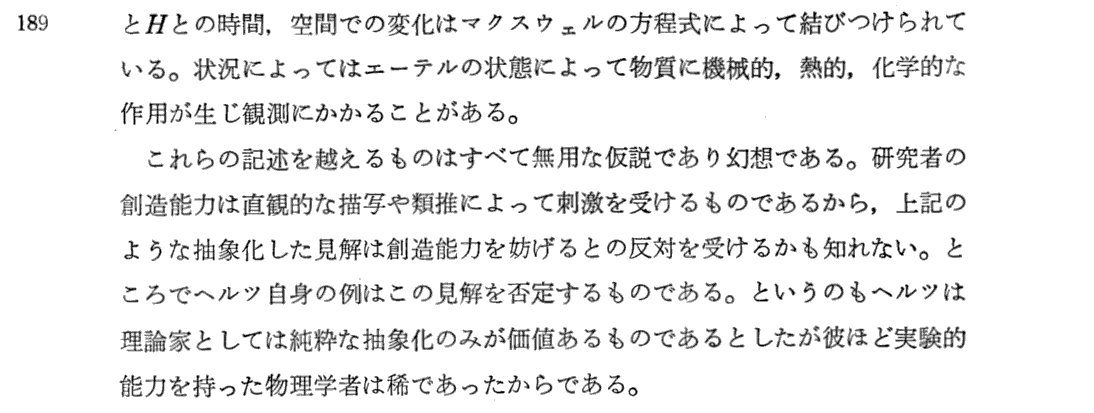 189

と$H$との時間，空間での変化はマクスウェルの方程式によって結びつけられている。状況によってはエーテルの状態によって物質に機械的，熱的，化学的な作用が生じ観測にかかることがある。

これらの記述を越えるものはすべて無用な仮説であり幻想である。研究者の創造能力は直観的な描写や類推によって刺激を受けるものであるから，上記のような抽象化した見解は創造能力を妨げるとの反対を受けるかも知れない。ところでヘルツ自身の例はこの見解を否定するものである。というのもヘルツは理論家としては純粋な抽象化のみが価値あるものであるとしたが彼ほど実験的能力を持った物理学者は稀であったからである。